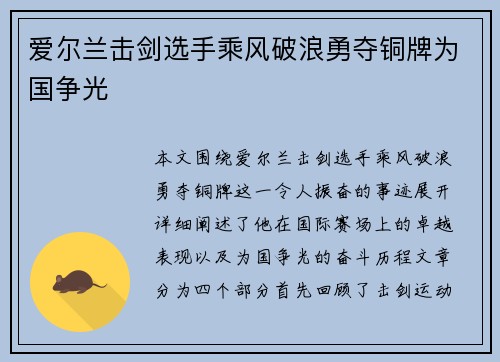 爱尔兰击剑选手乘风破浪勇夺铜牌为国争光

本文围绕爱尔兰击剑选手乘风破浪勇夺铜牌这一令人振奋的事迹展开详细阐述了他在国际赛场上的卓越表现以及为国争光的奋斗历程文章分为四个部分首先回顾了击剑运动